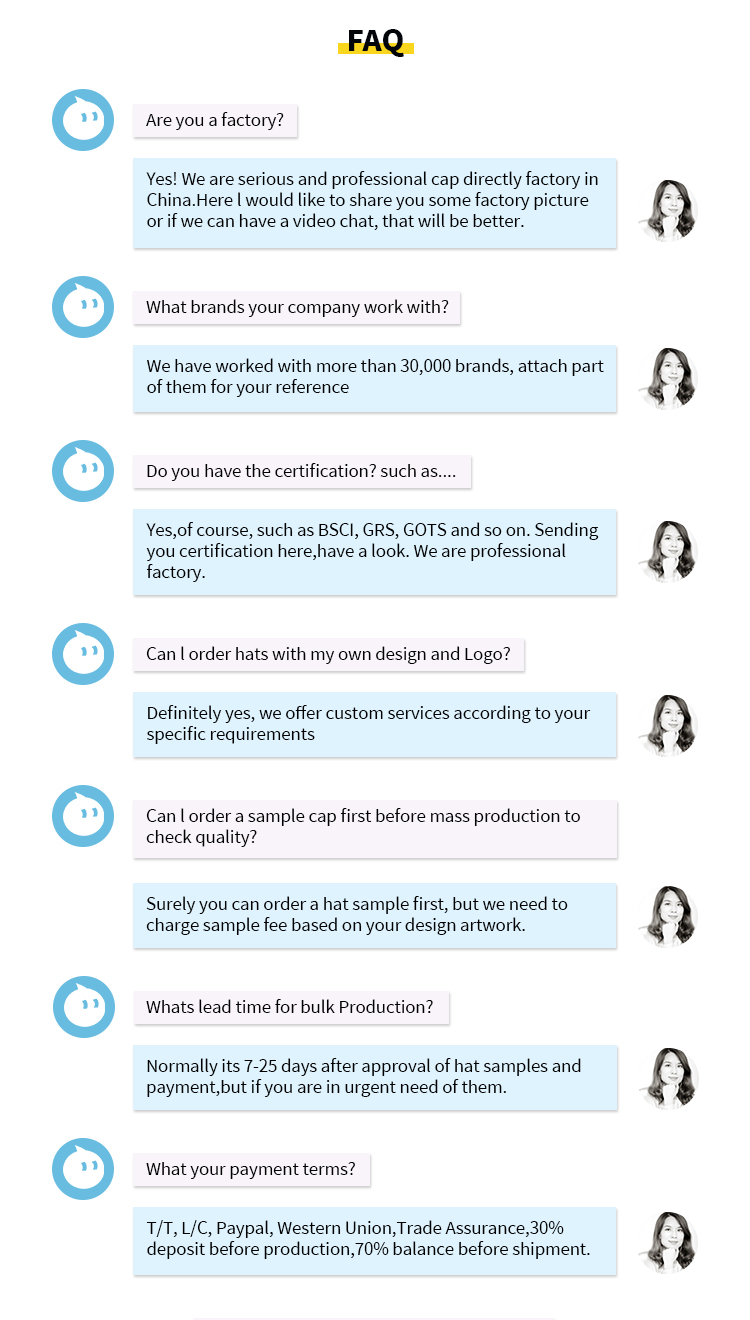 FAQ

Are you a factory?

Yes! We are serious and professional cap directly factory in China.Here l would like to share you some factory picture or if we can have a video chat, that will be better.

What brands your company work with?

We have worked with more than 30,000 brands, attach part of them for your reference

Do you have the certification? such as....

Yes,of course, such as BSCI, GRS, GOTS and so on. Sending you certification here,have a look. We are professional factory.

Can l order hats with my own design and Logo?

Definitely yes, we offer custom services according to your specific requirements

Can l order a sample cap first before mass production to check quality?

Surely you can order a hat sample first, but we need to charge sample fee based on your design artwork.

Whats lead time for bulk Production?

Normally its 7-25 days after approval of hat samples and payment,but if you are in urgent need of them.

What your payment terms?

T/T, L/C, Paypal, Western Union,Trade Assurance,30% deposit before production,70% balance before shipment.